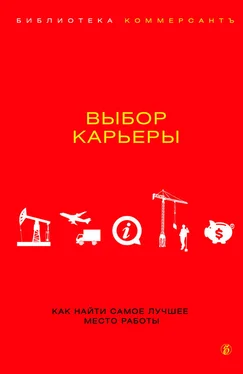 БИБЛИОТЕКА КОММЕРСАНТЪ

ВЫБОР КАРЬЕРЫ

i

$

КАК НАЙТИ САМОЕ ЛУЧШЕЕ МЕСТО РАБОТЫ

Б